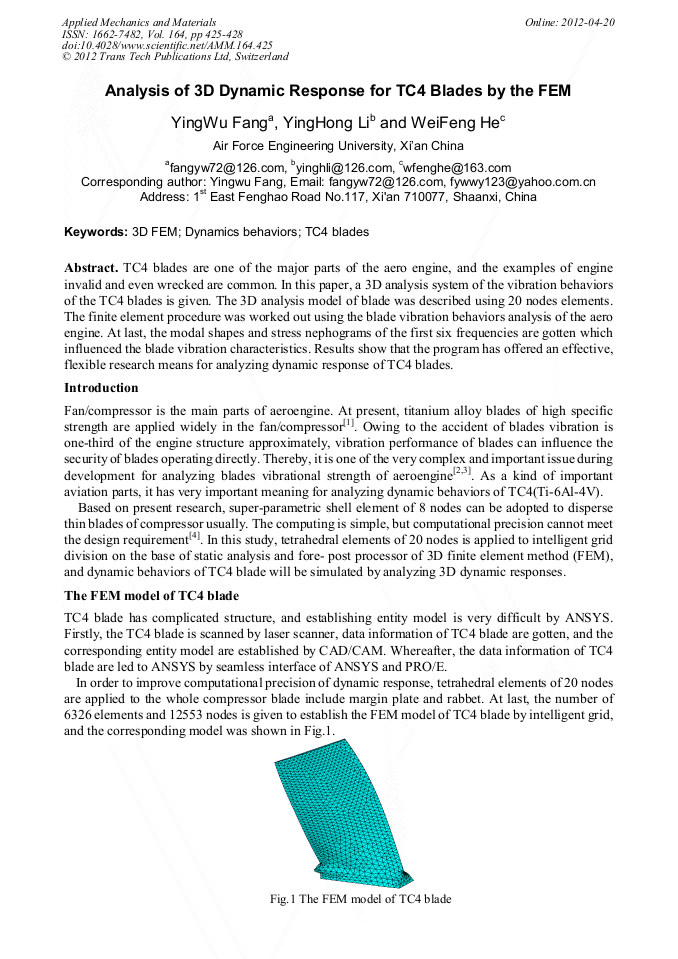 Applied Mechanics and Materials
ISSN: 1662-7482, Vol. 164, pp 425-428
doi:10.4028/www.scientific.net/AMM.164.425
© 2012 Trans Tech Publications Ltd, Switzerland

Online: 2012-04-20

Analysis of 3D Dynamic Response for TC4 Blades by the FEM

YingWu Fang$^a$, YingHong Li$^b$ and WeiFeng He$^c$

Air Force Engineering University, Xi'an China

$^a$fangyw72@126.com, $^b$yinghli@126.com, $^c$wfenghe@163.com
Corresponding author: Yingwu Fang, Email: fangyw72@126.com, fywwy123@yahoo.com.cn
Address: 1$^{st}$ East Fenghao Road No.117, Xi'an 710077, Shaanxi, China

Keywords: 3D FEM; Dynamics behaviors; TC4 blades

Abstract. TC4 blades are one of the major parts of the aero engine, and the examples of engine invalid and even wrecked are common. In this paper, a 3D analysis system of the vibration behaviors of the TC4 blades is given. The 3D analysis model of blade was described using 20 nodes elements. The finite element procedure was worked out using the blade vibration behaviors analysis of the aero engine. At last, the modal shapes and stress nephograms of the first six frequencies are gotten which influenced the blade vibration characteristics. Results show that the program has offered an effective, flexible research means for analyzing dynamic response of TC4 blades.

Introduction

Fan/compressor is the main parts of aeroengine. At present, titanium alloy blades of high specific strength are applied widely in the fan/compressor$^{[1]}$. Owing to the accident of blades vibration is one-third of the engine structure approximately, vibration performance of blades can influence the security of blades operating directly. Thereby, it is one of the very complex and important issue during development for analyzing blades vibrational strength of aeroengine$^{[2,3]}$. As a kind of important aviation parts, it has very important meaning for analyzing dynamic behaviors of TC4(Ti-6Al-4V).

Based on present research, super-parametric shell element of 8 nodes can be adopted to disperse thin blades of compressor usually. The computing is simple, but computational precision cannot meet the design requirement$^{[4]}$. In this study, tetrahedral elements of 20 nodes is applied to intelligent grid division on the base of static analysis and fore- post processor of 3D finite element method (FEM), and dynamic behaviors of TC4 blade will be simulated by analyzing 3D dynamic responses.

The FEM model of TC4 blade

TC4 blade has complicated structure, and establishing entity model is very difficult by ANSYS. Firstly, the TC4 blade is scanned by laser scanner, data information of TC4 blade are gotten, and the corresponding entity model are established by CAD/CAM. Whereafter, the data information of TC4 blade are led to ANSYS by seamless interface of ANSYS and PRO/E.

In order to improve computational precision of dynamic response, tetrahedral elements of 20 nodes are applied to the whole compressor blade include margin plate and rabbet. At last, the number of 6326 elements and 12553 nodes is given to establish the FEM model of TC4 blade by intelligent grid, and the corresponding model was shown in Fig.1.

Fig.1 The FEM model of TC4 blade